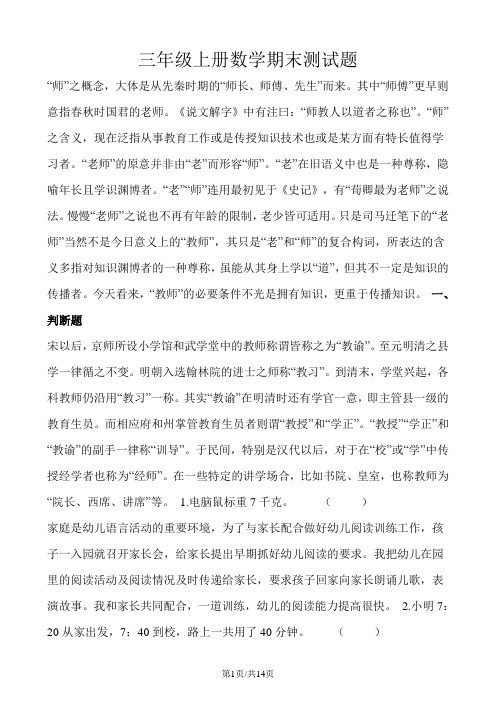 三年级上册数学期末测试题

“师”之概念，大体是从先秦时期的“师长、师傅、先生”而来。其中“师傅”更早则意指春秋时国君的老师。《说文解字》中有注曰：“师教人以道者之称也”。“师”之含义，现在泛指从事教育工作或是传授知识技术也或是某方面有特长值得学习者。“老师”的原意并非由“老”而形容“师”。“老”在旧语义中也是一种尊称，隐喻年长且学识渊博者。“老”“师”连用最初见于《史记》，有“荀卿最为老师”之说法。慢慢“老师”之说也不再有年龄的限制，老少皆可适用。只是司马迁笔下的“老师”当然不是今日意义上的“教师”，其只是“老”和“师”的复合构词，所表达的含义多指对知识渊博者的一种尊称，虽能从其身上学以“道”，但其不一定是知识的传播者。今天看来，“教师”的必要条件不光是拥有知识，更重于传播知识。 一、判断题

宋以后，京师所设小学馆和武学堂中的教师称谓皆称之为“教谕”。至元明清之县学一律循之不变。明朝入选翰林院的进士之师称“教习”。到清末，学堂兴起，各科教师仍沿用“教习”一称。其实“教谕”在明清时还有学官一意，即主管县一级的教育生员。而相应府和州掌管教育生员者则谓“教授”和“学正”。“教授”“学正”和“教谕”的副手一律称“训导”。于民间，特别是汉代以后，对于在“校”或“学”中传授经学者也称为“经师”。在一些特定的讲学场合，比如书院、皇室，也称教师为“院长、西席、讲席”等。 1.电脑鼠标重 7 千克。 （ ）

家庭是幼儿语言活动的重要环境，为了与家长配合做好幼儿阅读训练工作，孩子一入园就召开家长会，给家长提出早期抓好幼儿阅读的要求。我把幼儿在园里的阅读活动及阅读情况及时传递给家长，要求孩子回家向家长朗诵儿歌，表演故事。我和家长共同配合，一道训练，幼儿的阅读能力提高很快。 2.小明 7：20 从家出发，7：40 到校，路上一共用了 40 分钟。 （ ）

第1页/共14页